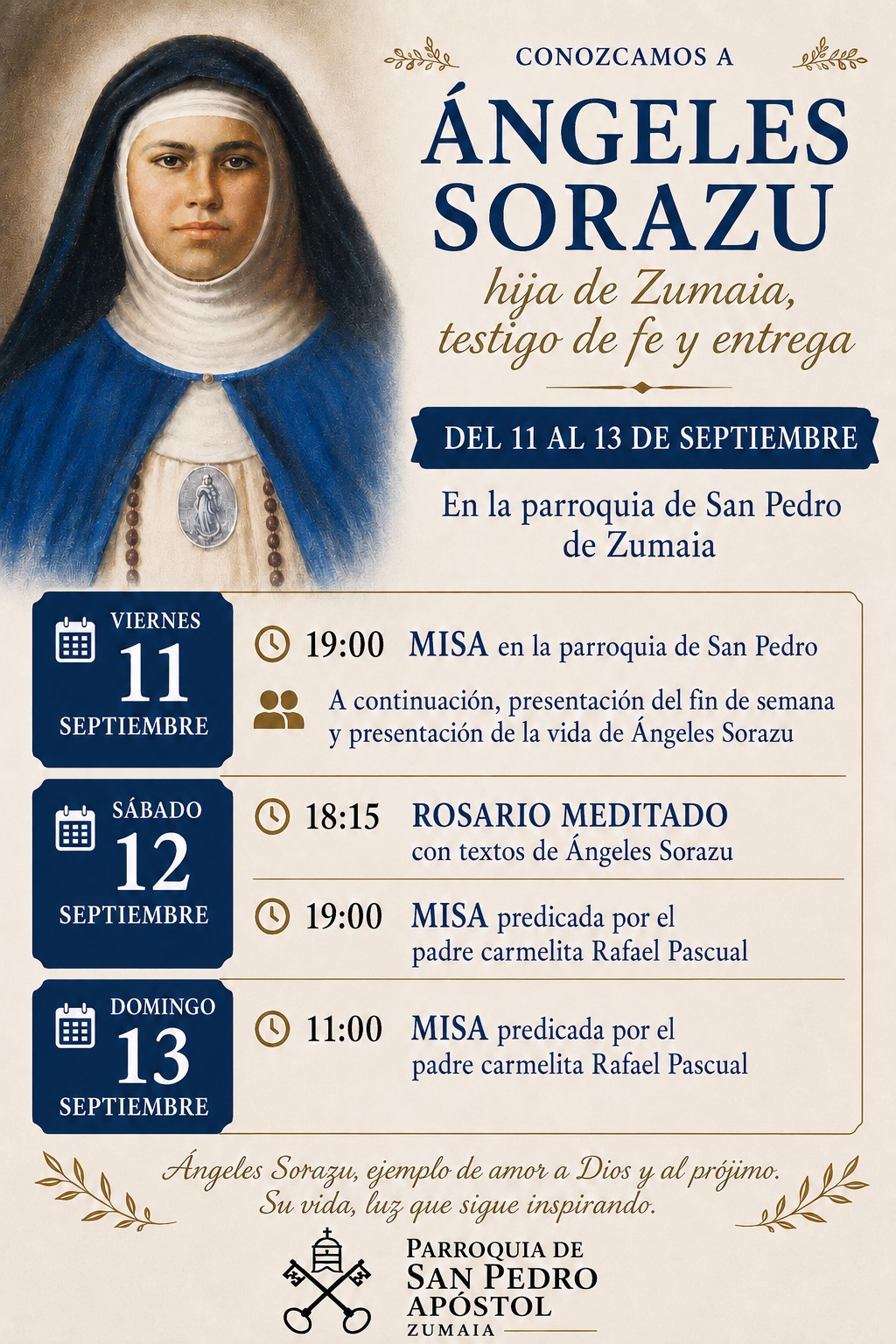 CONOZCAMOS A

ÁNGELES SORAZU

hija de Zumaia, testigo de fe y entrega

DEL 11 AL 13 DE SEPTIEMBRE

En la parroquia de San Pedro de Zumaia

VIERNES 11 SEPTIEMBRE

19:00 MISA en la parroquia de San Pedro

A continuación, presentación del fin de semana y presentación de la vida de Ángeles Sorazu

SÁBADO 12 SEPTIEMBRE

18:15 ROSARIO MEDITADO con textos de Ángeles Sorazu

19:00 MISA predicada por el padre carmelita Rafael Pascual

DOMINGO 13 SEPTIEMBRE

11:00 MISA predicada por el padre carmelita Rafael Pascual

Ángeles Sorazu, ejemplo de amor a Dios y al prójimo. Su vida, luz que sigue inspirando.

PARROQUIA DE SAN PEDRO APÓSTOL ZUMAIA